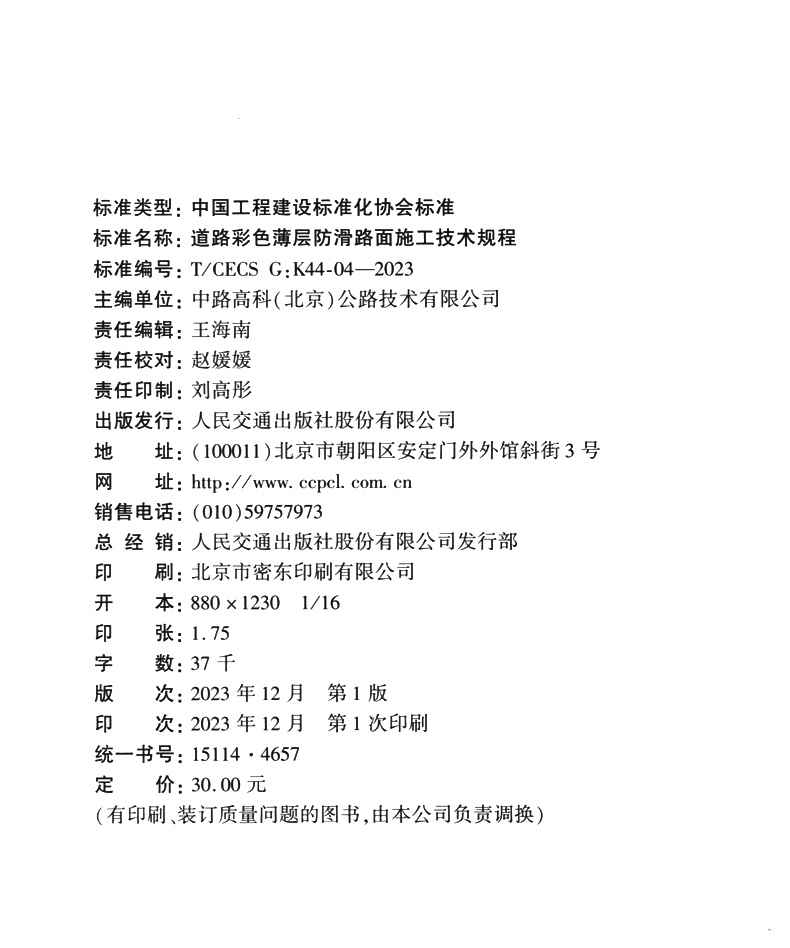 标准类型：中国工程建设标准化协会标准
标准名称：道路彩色薄层防滑路面施工技术规程
标准编号：T/CECS G:K44-04—2023
主编单位：中路高科(北京)公路技术有限公司
责任编辑：王海南
责任校对：赵媛媛
责任印制：刘高彤
出版发行：人民交通出版社股份有限公司
地　　址：(100011)北京市朝阳区安定门外外馆斜街3号
网　　址：http://www.ccpcl.com.cn
销售电话：(010)59757973
总 经 销：人民交通出版社股份有限公司发行部
印　　刷：北京市密东印刷有限公司
开　　本：880×1230　1/16
印　　张：1.75
字　　数：37千
版　　次：2023年12月　第1版
印　　次：2023年12月　第1次印刷
统一书号：15114·4657
定　　价：30.00元
(有印刷、装订质量问题的图书,由本公司负责调换)